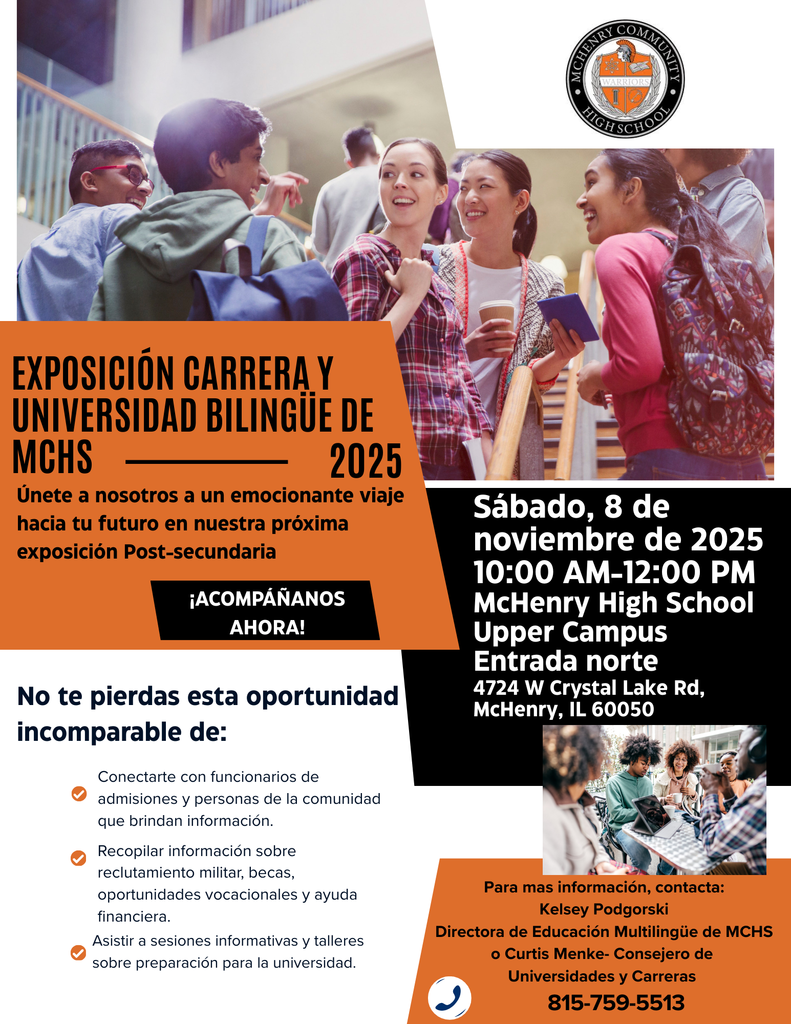 MCHENRY COMMUNITY HIGH SCHOOL
WARRIORS

EXPOSICIÓN CARRERA Y UNIVERSIDAD BILINGÜE DE MCHS 2025

Únete a nosotros a un emocionante viaje hacia tu futuro en nuestra próxima exposición Post-secundaria

¡ACOMPÁÑANOS AHORA!

Sábado, 8 de noviembre de 2025
10:00 AM-12:00 PM
McHenry High School
Upper Campus
Entrada norte
4724 W Crystal Lake Rd, McHenry, IL 60050

No te pierdas esta oportunidad incomparable de:

Conectarte con funcionarios de admisiones y personas de la comunidad que brindan información.

Recopilar información sobre reclutamiento militar, becas, oportunidades vocacionales y ayuda financiera.

Asistir a sesiones informativas y talleres sobre preparación para la universidad.

Para mas información, contacta:
Kelsey Podgorski
Directora de Educación Multilingüe de MCHS
o Curtis Menke- Consejero de Universidades y Carreras
815-759-5513